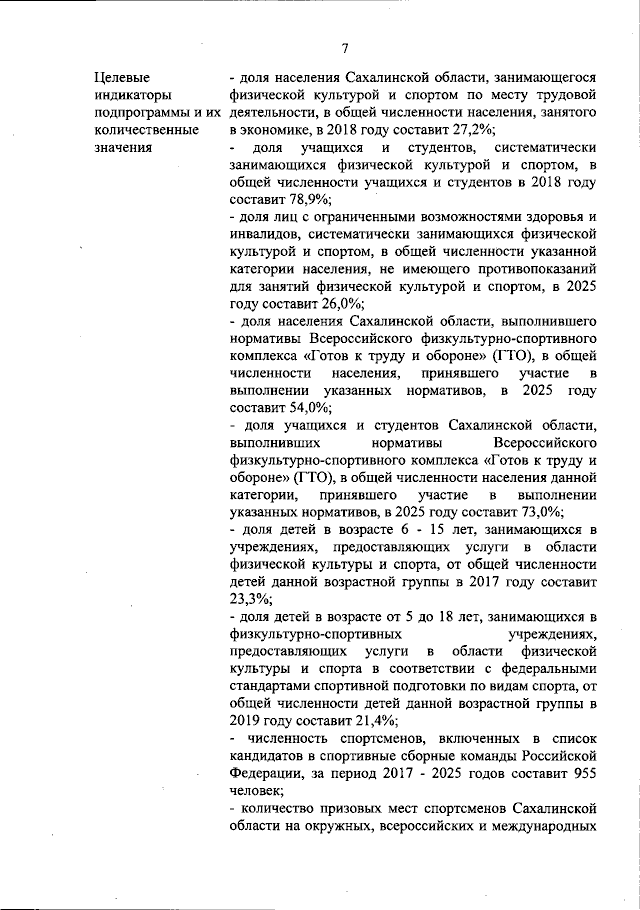 7

Целевые индикаторы подпрограммы и их количественные значения

- доля населения Сахалинской области, занимающегося физической культурой и спортом по месту трудовой деятельности, в общей численности населения, занятого в экономике, в 2018 году составит 27,2%;
- доля учащихся и студентов, систематически занимающихся физической культурой и спортом, в общей численности учащихся и студентов в 2018 году составит 78,9%;
- доля лиц с ограниченными возможностями здоровья и инвалидов, систематически занимающихся физической культурой и спортом, в общей численности указанной категории населения, не имеющего противопоказаний для занятий физической культурой и спортом, в 2025 году составит 26,0%;
- доля населения Сахалинской области, выполнившего нормативы Всероссийского физкультурно-спортивного комплекса «Готов к труду и обороне» (ГТО), в общей численности населения, принявшего участие в выполнении указанных нормативов, в 2025 году составит 54,0%;
- доля учащихся и студентов Сахалинской области, выполнивших нормативы Всероссийского физкультурно-спортивного комплекса «Готов к труду и обороне» (ГТО), в общей численности населения данной категории, принявшего участие в выполнении указанных нормативов, в 2025 году составит 73,0%;
- доля детей в возрасте 6 - 15 лет, занимающихся в учреждениях, предоставляющих услуги в области физической культуры и спорта, от общей численности детей данной возрастной группы в 2017 году составит 23,3%;
- доля детей в возрасте от 5 до 18 лет, занимающихся в физкультурно-спортивных учреждениях, предоставляющих услуги в области физической культуры и спорта в соответствии с федеральными стандартами спортивной подготовки по видам спорта, от общей численности детей данной возрастной группы в 2019 году составит 21,4%;
- численность спортсменов, включенных в список кандидатов в спортивные сборные команды Российской Федерации, за период 2017 - 2025 годов составит 955 человек;
- количество призовых мест спортсменов Сахалинской области на окружных, всероссийских и международных